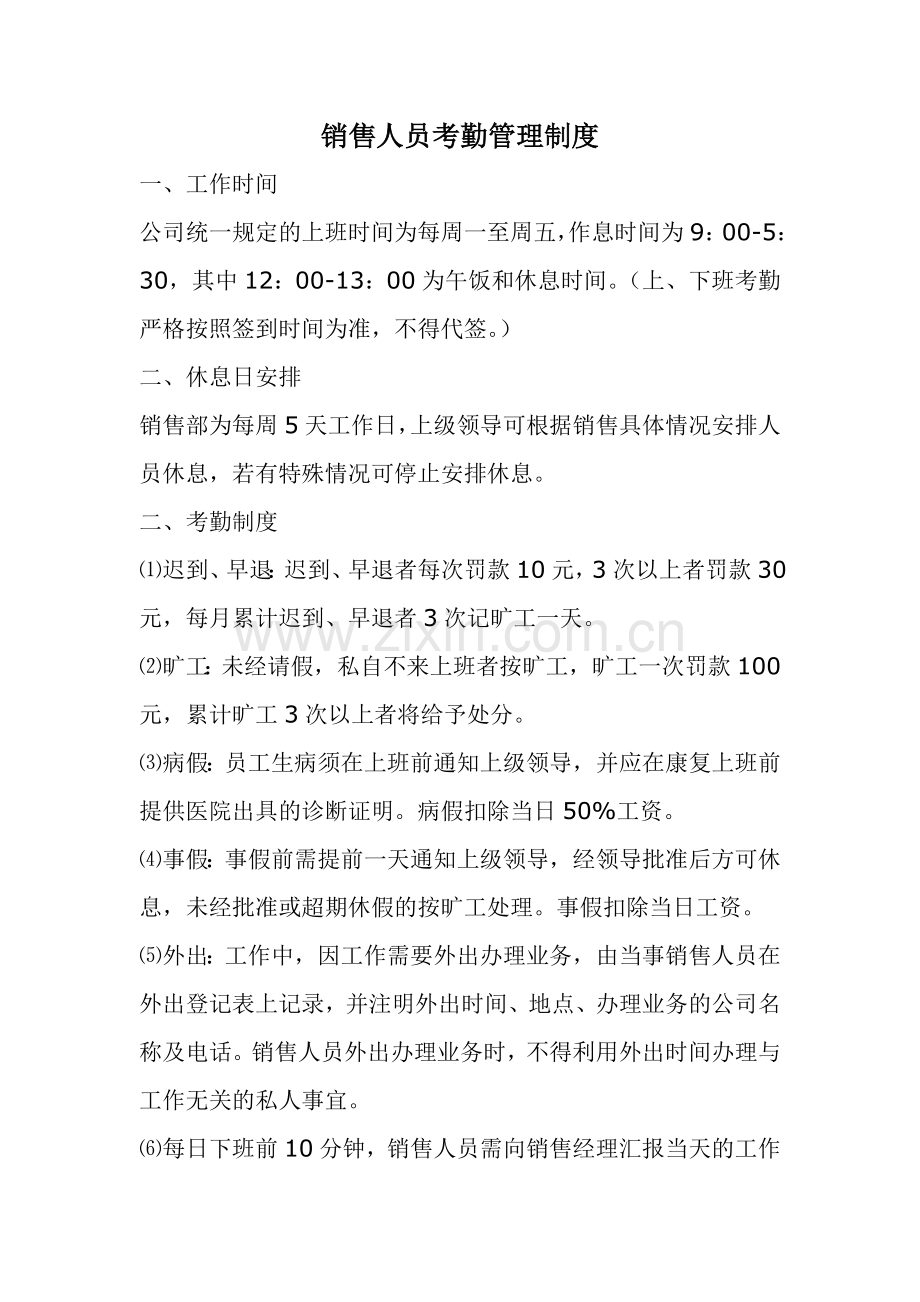 销售人员考勤管理制度

一、工作时间

公司统一规定的上班时间为每周一至周五,作息时间为9:00-5:30,其中12:00-13:00为午饭和休息时间。(上、下班考勤严格按照签到时间为准,不得代签。)

二、休息日安排

销售部为每周5天工作日,上级领导可根据销售具体情况安排人员休息,若有特殊情况可停止安排休息。

二、考勤制度

⑴迟到、早退:迟到、早退者每次罚款10元,3次以上者罚款30元,每月累计迟到、早退者3次记旷工一天。

⑵旷工:未经请假,私自不来上班者按旷工,旷工一次罚款100元,累计旷工3次以上者将给予处分。

⑶病假:员工生病须在上班前通知上级领导,并应在康复上班前提供医院出具的诊断证明。病假扣除当日50%工资。

⑷事假:事假前需提前一天通知上级领导,经领导批准后方可休息,未经批准或超期休假的按旷工处理。事假扣除当日工资。

⑸外出:工作中,因工作需要外出办理业务,由当事销售人员在外出登记表上记录,并注明外出时间、地点、办理业务的公司名称及电话。销售人员外出办理业务时,不得利用外出时间办理与工作无关的私人事宜。

⑹每日下班前10分钟,销售人员需向销售经理汇报当天的工作

www.zixin.com.cn